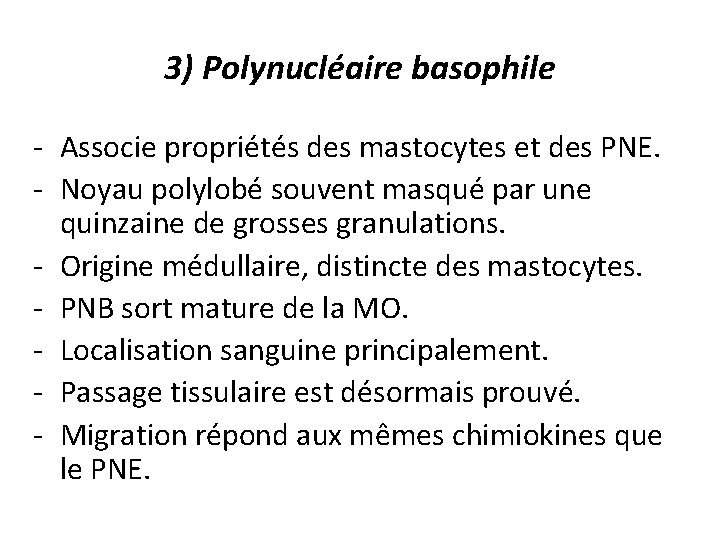 3) Polynucléaire basophile

- Associe propriétés des mastocytes et des PNE.
- Noyau polylobé souvent masqué par une quinzaine de grosses granulations.
- Origine médullaire, distincte des mastocytes.
- PNB sort mature de la MO.
- Localisation sanguine principalement.
- Passage tissulaire est désormais prouvé.
- Migration répond aux mêmes chimiokines que le PNE.